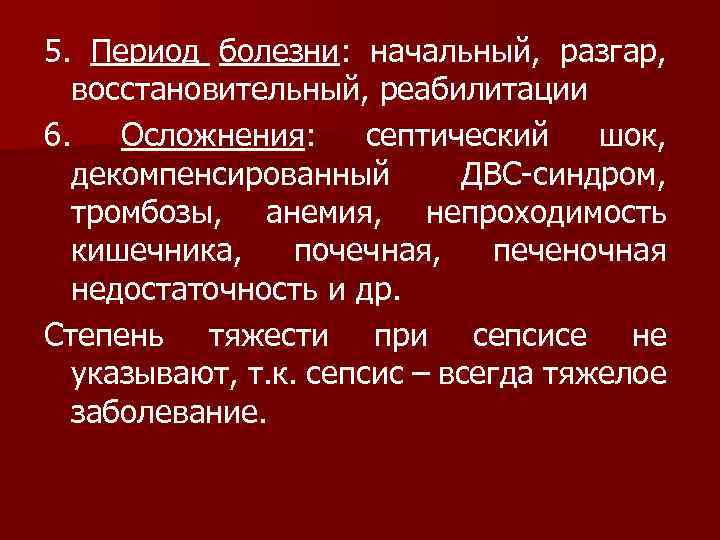 5. Период болезни: начальный, разгар, восстановительный, реабилитации

6. Осложнения: септический шок, декомпенсированный ДВС-синдром, тромбозы, анемия, непроходимость кишечника, почечная, печеночная недостаточность и др.

Степень тяжести при сепсисе не указывают, т.к. сепсис – всегда тяжелое заболевание.